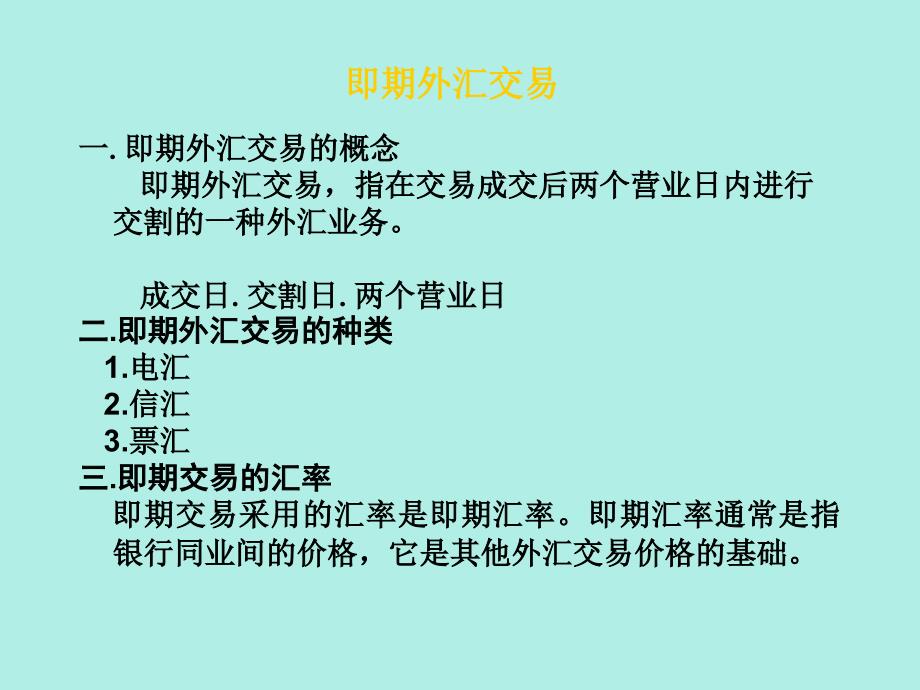 即期外汇交易

一. 即期外汇交易的概念

即期外汇交易，指在交易成交后两个营业日内进行交割的一种外汇业务。

成交日. 交割日. 两个营业日

二.即期外汇交易的种类

1.电汇

2.信汇

3.票汇

三.即期交易的汇率

即期交易采用的汇率是即期汇率。即期汇率通常是指银行同业间的价格，它是其他外汇交易价格的基础。